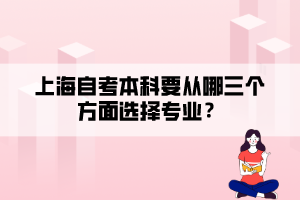 上海自考本科要从哪三个方面选择专业？